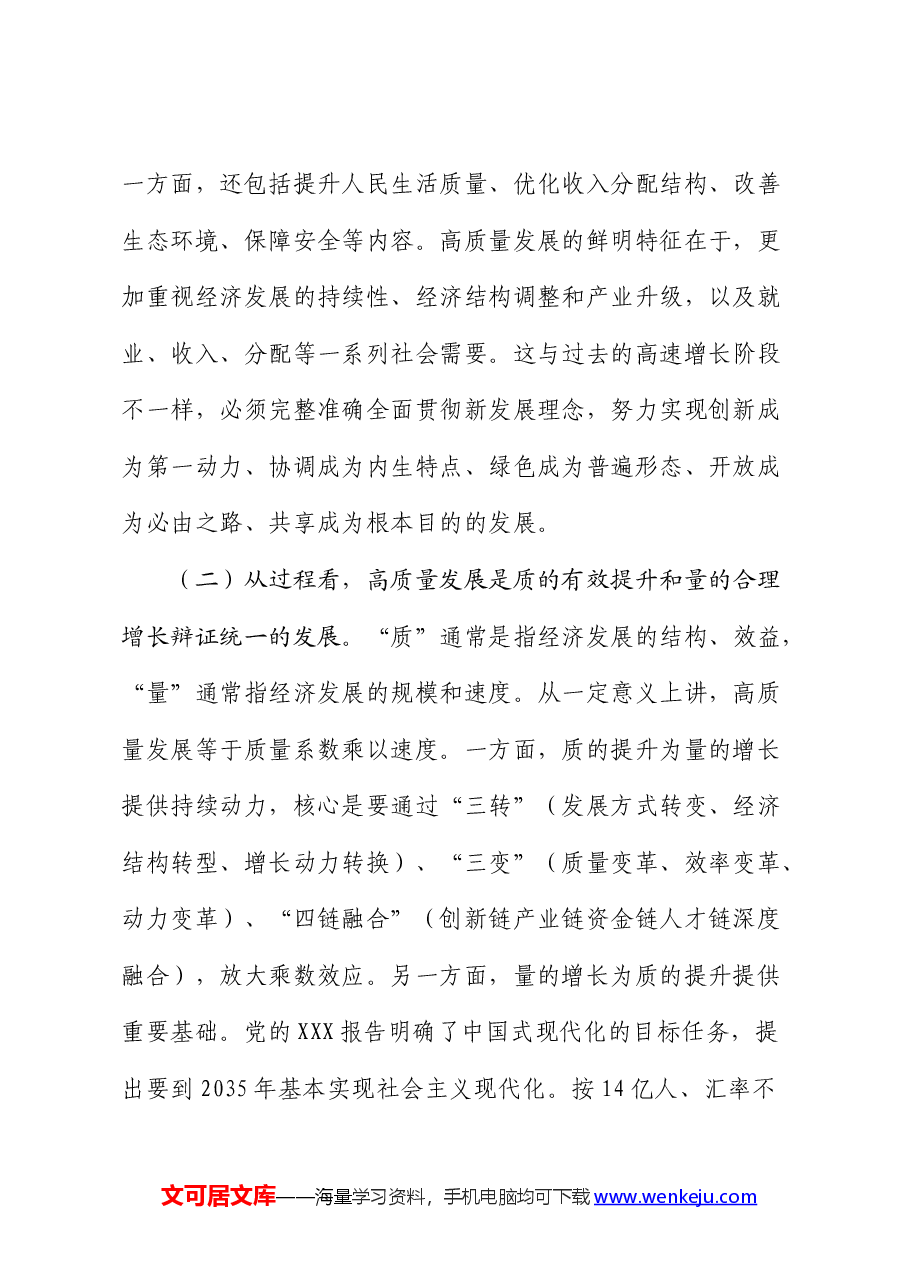 一方面，还包括提升人民生活质量、优化收入分配结构、改善生态环境、保障安全等内容。高质量发展的鲜明特征在于，更加重视经济发展的持续性、经济结构调整和产业升级，以及就业、收入、分配等一系列社会需要。这与过去的高速增长阶段不一样，必须完整准确全面贯彻新发展理念，努力实现创新成为第一动力、协调成为内生特点、绿色成为普遍形态、开放成为必由之路、共享成为根本目的的发展。

（二）从过程看，高质量发展是质的有效提升和量的合理增长辩证统一的发展。“质”通常是指经济发展的结构、效益，“量”通常指经济发展的规模和速度。从一定意义上讲，高质量发展等于质量系数乘以速度。一方面，质的提升为量的增长提供持续动力，核心是要通过“三转”（发展方式转变、经济结构转型、增长动力转换）、“三变”（质量变革、效率变革、动力变革）、“四链融合”（创新链产业链资金链人才链深度融合），放大乘数效应。另一方面，量的增长为质的提升提供重要基础。党的XXX报告明确了中国式现代化的目标任务，提出要到2035年基本实现社会主义现代化。按14亿人、汇率不

文可居文库——海量学习资料，手机电脑均可下载www.wenkeju.com